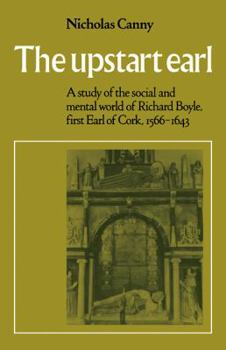 Nicholas Canny

The upstart earl

A study of the social and mental world of Richard Boyle, first Earl of Cork, 1566–1643